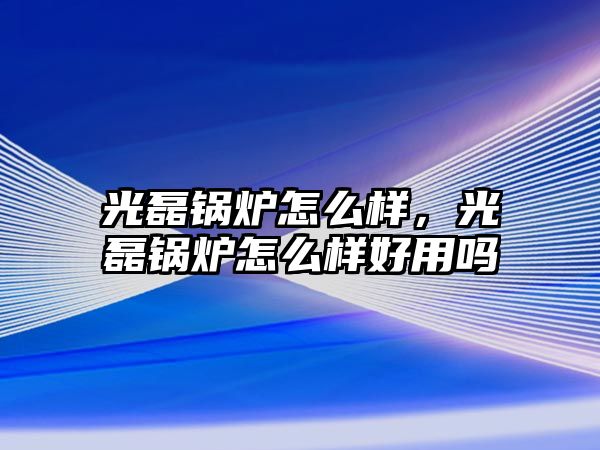 光磊锅炉怎么样，光磊锅炉怎么样好用吗